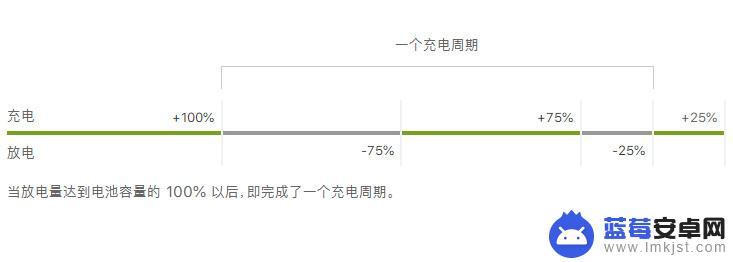 一个充电周期

充电 +100% +75% +25%

放电 -75% -25%

当放电量达到电池容量的 100% 以后，即完成了一个充电周期。

蓝莓安卓网
www.lmkjst.com